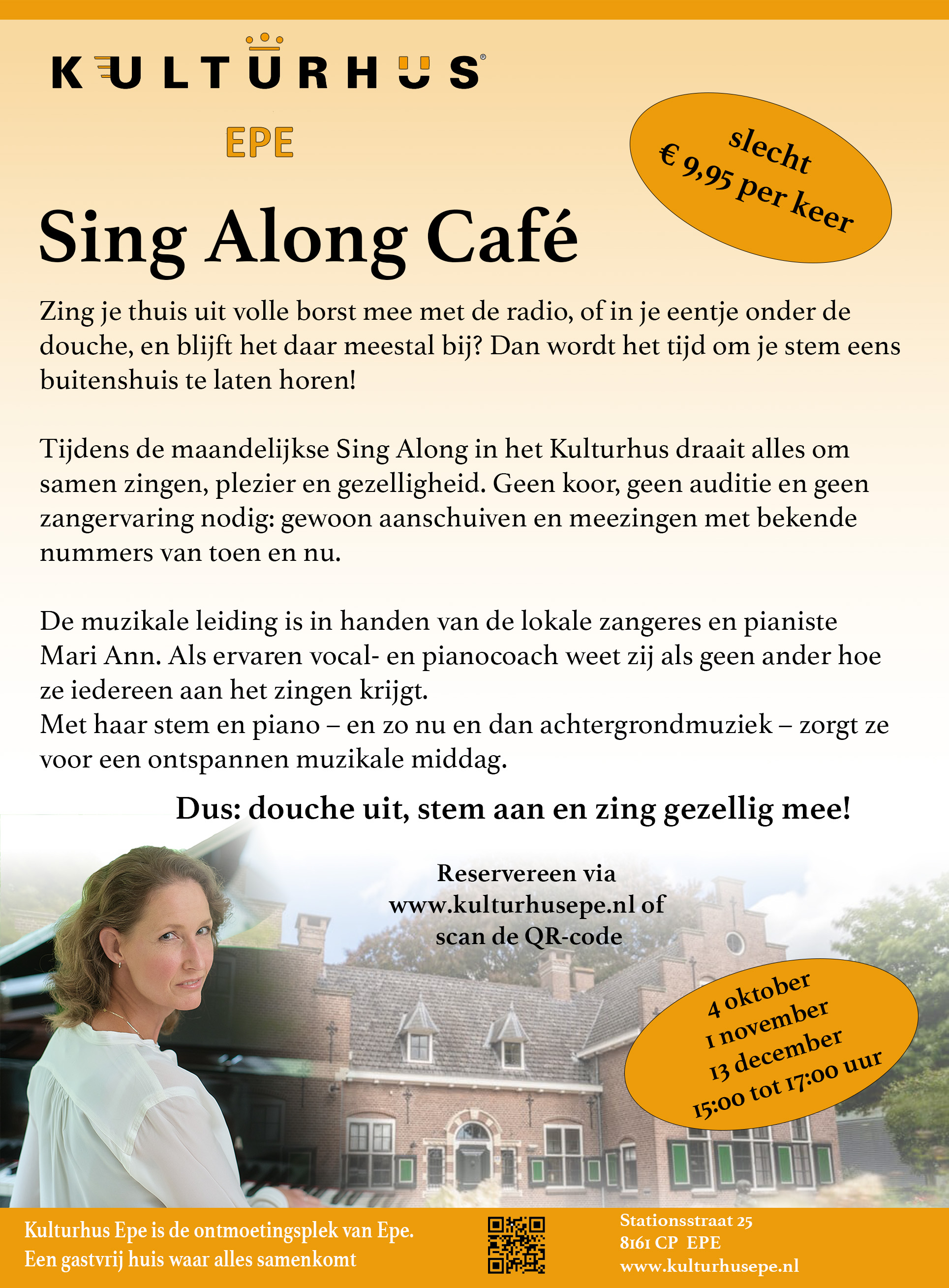 KULTURHUS®

EPE

slecht
€ 9,95 per keer

Sing Along Café

Zing je thuis uit volle borst mee met de radio, of in je eentje onder de douche, en blijft het daar meestal bij? Dan wordt het tijd om je stem eens buitenshuis te laten horen!

Tijdens de maandelijkse Sing Along in het Kulturhus draait alles om samen zingen, plezier en gezelligheid. Geen koor, geen auditie en geen zangervaring nodig: gewoon aanschuiven en meezingen met bekende nummers van toen en nu.

De muzikale leiding is in handen van de lokale zangeres en pianiste Mari Ann. Als ervaren vocal- en pianocoach weet zij als geen ander hoe ze iedereen aan het zingen krijgt.
Met haar stem en piano – en zo nu en dan achtergrondmuziek – zorgt ze voor een ontspannen muzikale middag.

Dus: douche uit, stem aan en zing gezellig mee!

Reservereen via www.kulturhusepe.nl of scan de QR-code

4 oktober
1 november
13 december
15:00 tot 17:00 uur

Kulturhus Epe is de ontmoetingsplek van Epe.
Een gastvrij huis waar alles samenkomt

Stationsstraat 25
8161 CP EPE
www.kulturhusepe.nl